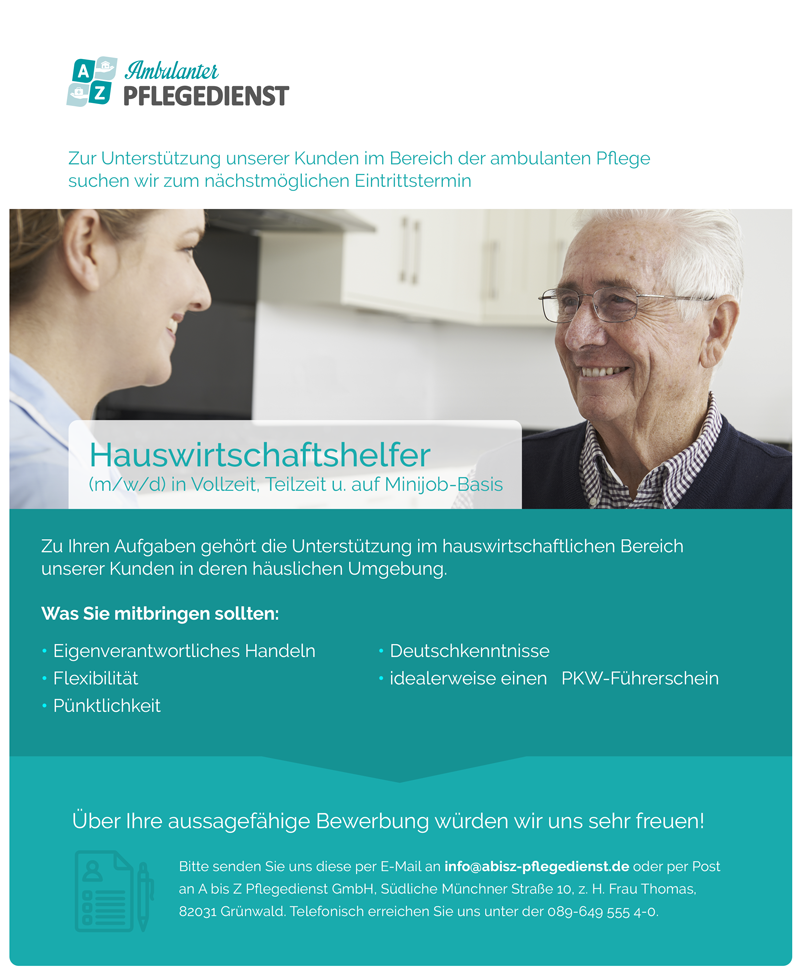 A Z Ambulanter PFLEGEDIENST

Zur Unterstützung unserer Kunden im Bereich der ambulanten Pflege suchen wir zum nächstmöglichen Eintrittstermin

Hauswirtschaftshelfer
(m/w/d) in Vollzeit, Teilzeit u. auf Minijob-Basis

Zu Ihren Aufgaben gehört die Unterstützung im hauswirtschaftlichen Bereich unserer Kunden in deren häuslichen Umgebung.

Was Sie mitbringen sollten:

• Eigenverantwortliches Handeln
• Flexibilität
• Pünktlichkeit

• Deutschkenntnisse
• idealerweise einen PKW-Führerschein

Über Ihre aussagefähige Bewerbung würden wir uns sehr freuen!

Bitte senden Sie uns diese per E-Mail an info@abisz-pflegedienst.de oder per Post an A bis Z Pflegedienst GmbH, Südliche Münchner Straße 10, z. H. Frau Thomas, 82031 Grünwald. Telefonisch erreichen Sie uns unter der 089-649 555 4-0.